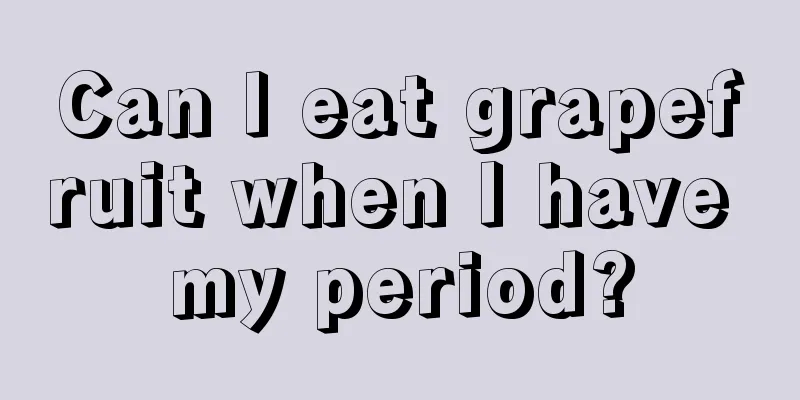 Can I eat grapefruit when I have my period?